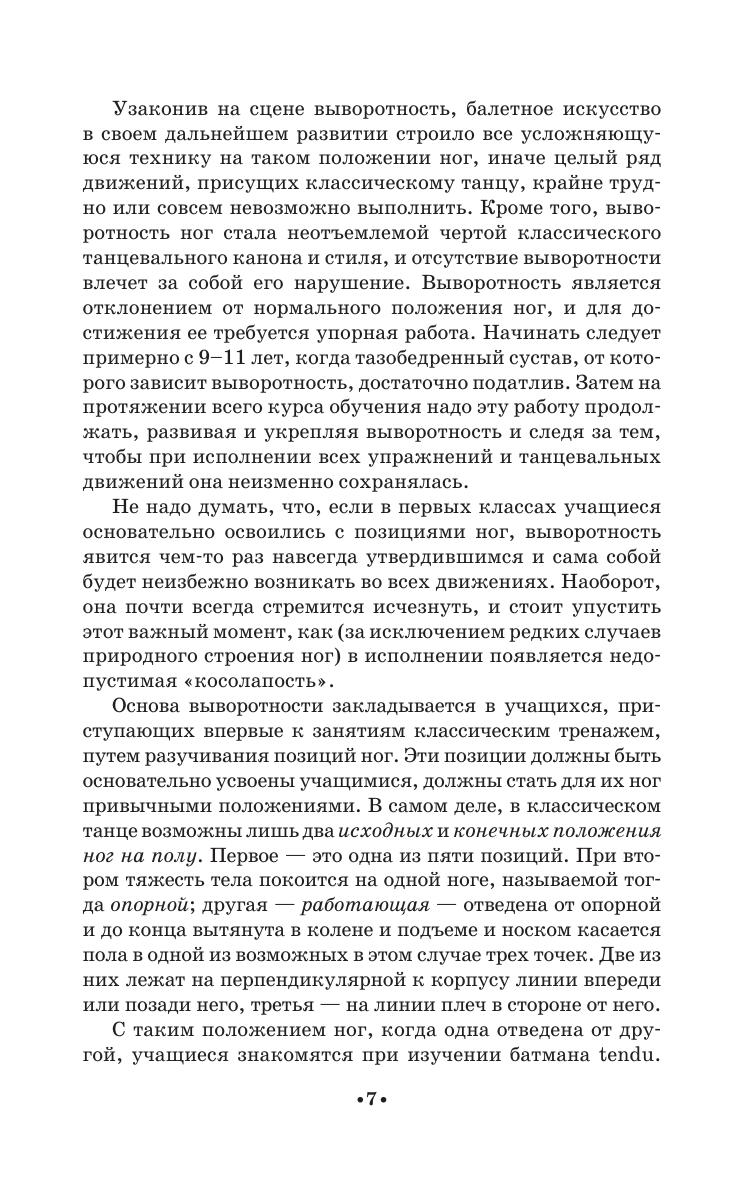 Узаконив на сцене выворотность, балетное искусство в своем дальнейшем развитии строило все усложняющуюся технику на таком положении ног, иначе целый ряд движений, присущих классическому танцу, крайне трудно или совсем невозможно выполнить. Кроме того, выворотность ног стала неотъемлемой чертой классического танцевального канона и стиля, и отсутствие выворотности влечет за собой его нарушение. Выворотность является отклонением от нормального положения ног, и для достижения ее требуется упорная работа. Начинать следует примерно с 9–11 лет, когда тазобедренный сустав, от которого зависит выворотность, достаточно податлив. Затем на протяжении всего курса обучения надо эту работу продолжать, развивая и укрепляя выворотность и следя за тем, чтобы при исполнении всех упражнений и танцевальных движений она неизменно сохранялась.

Не надо думать, что, если в первых классах учащиеся основательно освоились с позициями ног, выворотность явится чем-то раз навсегда утвердившимся и сама собой будет неизбежно возникать во всех движениях. Наоборот, она почти всегда стремится исчезнуть, и стоит упустить этот важный момент, как (за исключением редких случаев природного строения ног) в исполнении появляется недопустимая «косолапость».

Основа выворотности закладывается в учащихся, приступающих впервые к занятиям классическим тренажем, путем разучивания позиций ног. Эти позиции должны быть основательно усвоены учащимися, должны стать для их ног привычными положениями. В самом деле, в классическом танце возможны лишь два исходных и конечных положения ног на полу. Первое — это одна из пяти позиций. При втором тяжесть тела покоится на одной ноге, называемой тогда опорной; другая — работающая — отведена от опорной и до конца вытянута в колене и подъеме и носком касается пола в одной из возможных в этом случае трех точек. Две из них лежат на перпендикулярной к корпусу линии впереди или позади него, третья — на линии плеч в стороне от него.

С таким положением ног, когда одна отведена от другой, учащиеся знакомятся при изучении батмана tendu.

•7•